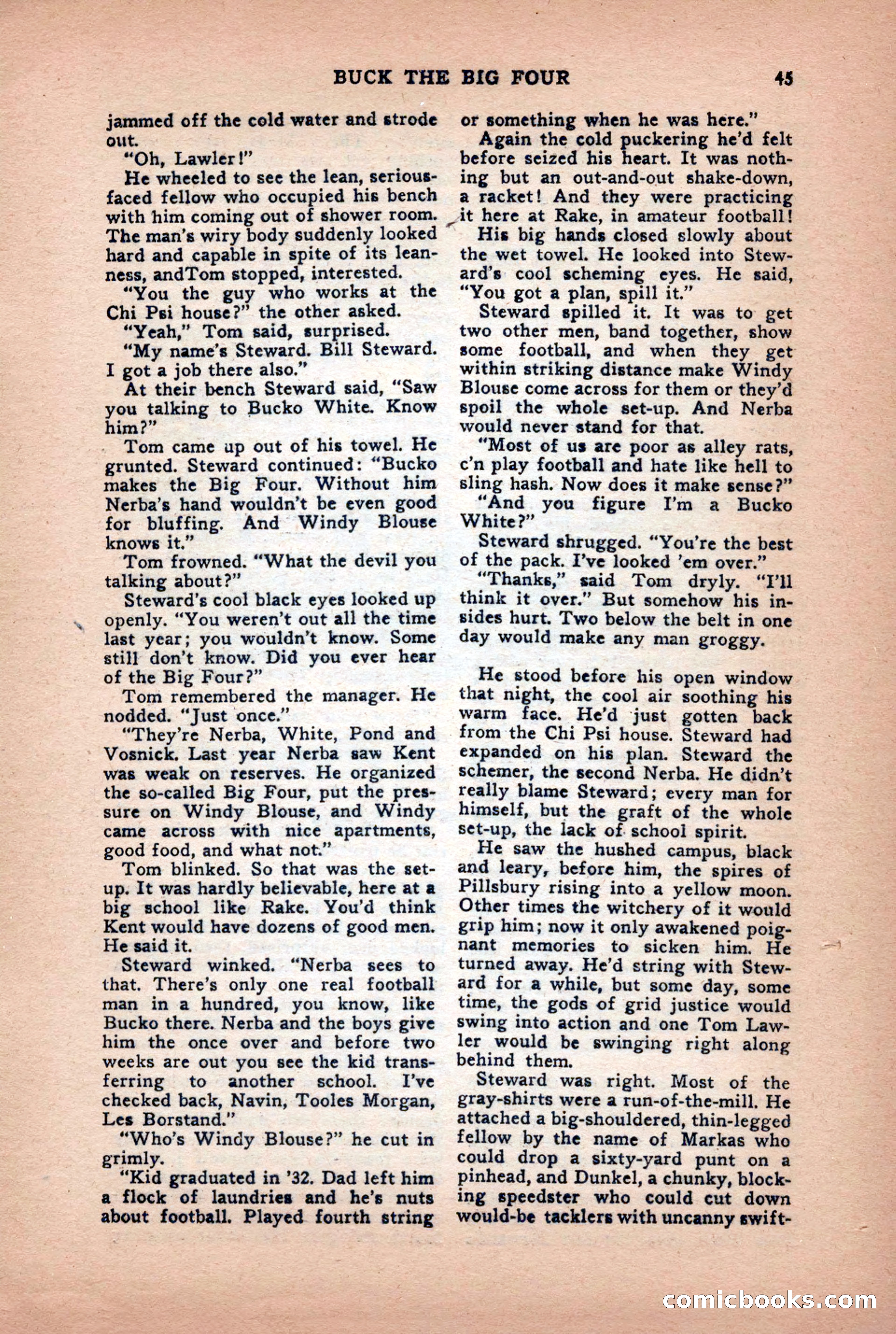 BUCK THE BIG FOUR 45

jammed off the cold water and strode out.

"Oh, Lawler!"

He wheeled to see the lean, serious-faced fellow who occupied his bench with him coming out of shower room. The man's wiry body suddenly looked hard and capable in spite of its leanness, andTom stopped, interested.

"You the guy who works at the Chi Psi house?" the other asked.

"Yeah," Tom said, surprised.

"My name's Steward. Bill Steward. I got a job there also."

At their bench Steward said, "Saw you talking to Bucko White. Know him?"

Tom came up out of his towel. He grunted. Steward continued: "Bucko makes the Big Four. Without him Nerba's hand wouldn't be even good for bluffing. And Windy Blouse knows it."

Tom frowned. "What the devil you talking about?"

Steward's cool black eyes looked up openly. "You weren't out all the time last year; you wouldn't know. Some still don't know. Did you ever hear of the Big Four?"

Tom remembered the manager. He nodded. "Just once."

"They're Nerba, White, Pond and Vosnick. Last year Nerba saw Kent was weak on reserves. He organized the so-called Big Four, put the pressure on Windy Blouse, and Windy came across with nice apartments, good food, and what not."

Tom blinked. So that was the set-up. It was hardly believable, here at a big school like Rake. You'd think Kent would have dozens of good men. He said it.

Steward winked. "Nerba sees to that. There's only one real football man in a hundred, you know, like Bucko there. Nerba and the boys give him the once over and before two weeks are out you see the kid transferring to another school. I've checked back, Navin, Tooles Morgan, Les Borstand."

"Who's Windy Blouse?" he cut in grimly.

"Kid graduated in '32. Dad left him a flock of laundries and he's nuts about football. Played fourth string or something when he was here."

Again the cold puckering he'd felt before seized his heart. It was nothing but an out-and-out shake-down, a racket! And they were practicing it here at Rake, in amateur football!

His big hands closed slowly about the wet towel. He looked into Steward's cool scheming eyes. He said, "You got a plan, spill it."

Steward spilled it. It was to get two other men, band together, show some football, and when they get within striking distance make Windy Blouse come across for them or they'd spoil the whole set-up. And Nerba would never stand for that.

"Most of us are poor as alley rats, c'n play football and hate like hell to sling hash. Now does it make sense?"

"And you figure I'm a Bucko White?"

Steward shrugged. "You're the best of the pack. I've looked 'em over."

"Thanks," said Tom dryly. "I'll think it over." But somehow his insides hurt. Two below the belt in one day would make any man groggy.

He stood before his open window that night, the cool air soothing his warm face. He'd just gotten back from the Chi Psi house. Steward had expanded on his plan. Steward the schemer, the second Nerba. He didn't really blame Steward; every man for himself, but the graft of the whole set-up, the lack of school spirit.

He saw the hushed campus, black and leary, before him, the spires of Pillsbury rising into a yellow moon. Other times the witchery of it would grip him; now it only awakened poignant memories to sicken him. He turned away. He'd string with Steward for a while, but some day, some time, the gods of grid justice would swing into action and one Tom Lawler would be swinging right along behind them.

Steward was right. Most of the gray-shirts were a run-of-the-mill. He attached a big-shouldered, thin-legged fellow by the name of Markas who could drop a sixty-yard punt on a pinhead, and Dunkel, a chunky, blocking speedster who could cut down would-be tacklers with uncanny swift-

comicbooks.com